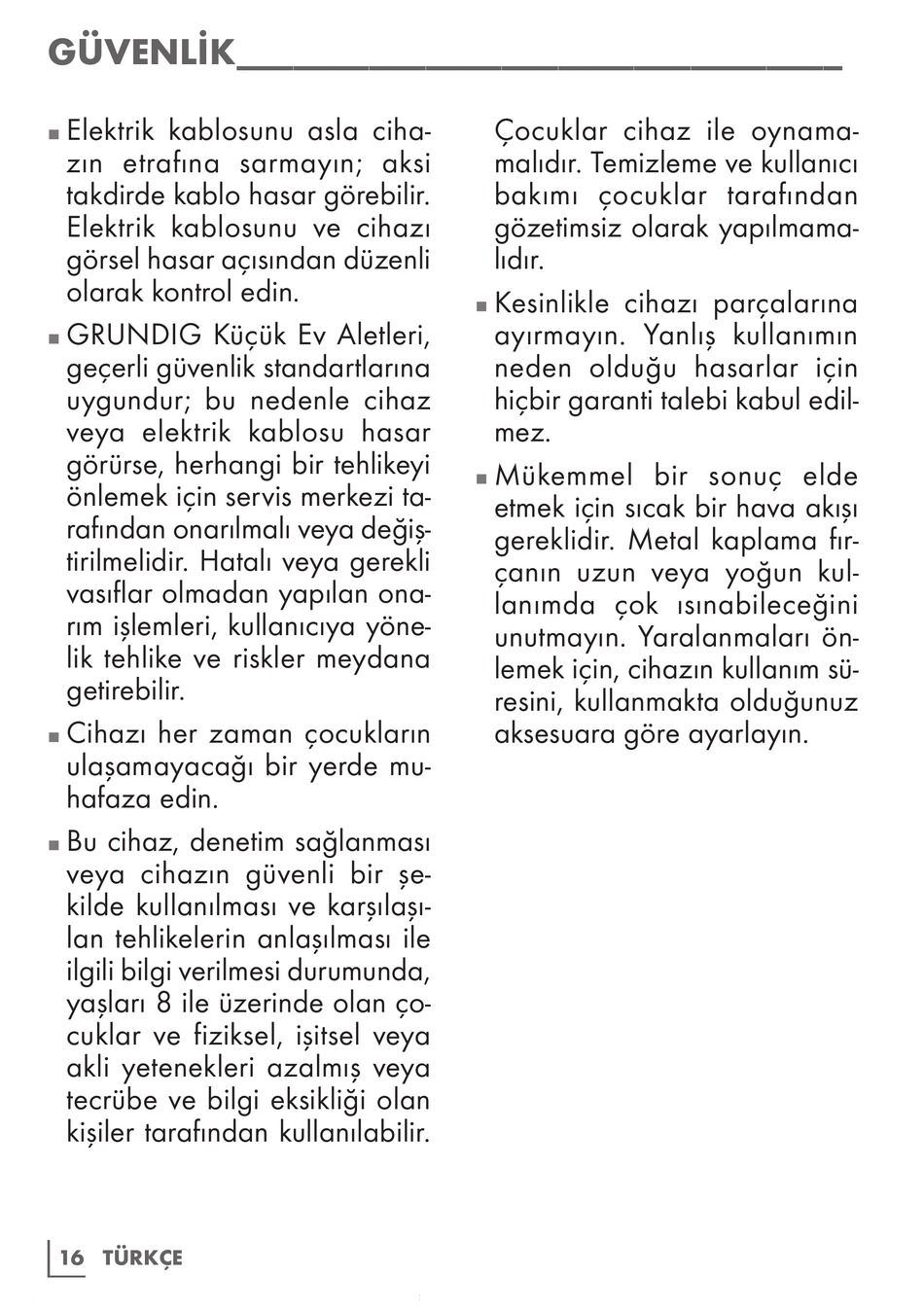 GÜVENLİK

■ Elektrik kablosunu asla cihazın etrafına sarmayın; aksi takdirde kablo hasar görebilir. Elektrik kablosunu ve cihazı görsel hasar açısından düzenli olarak kontrol edin.

■ GRUNDIG Küçük Ev Aletleri, geçerli güvenlik standartlarına uygundur; bu nedenle cihaz veya elektrik kablosu hasar görürse, herhangi bir tehlikeyi önlemek için servis merkezi tarafından onarılmalı veya değiştirilmelidir. Hatalı veya gerekli vasıflar olmadan yapılan onarım işlemleri, kullanıcıya yönelik tehlike ve riskler meydana getirebilir.

■ Cihazı her zaman çocukların ulaşamayacağı bir yerde muhafaza edin.

■ Bu cihaz, denetim sağlanması veya cihazın güvenli bir şekilde kullanılması ve karşılaşılan tehlikelerin anlaşılması ile ilgili bilgi verilmesi durumunda, yaşları 8 ile üzerinde olan çocuklar ve fiziksel, işitsel veya akli yetenekleri azalmış veya tecrübe ve bilgi eksikliği olan kişiler tarafından kullanılabilir.

Çocuklar cihaz ile oynamamalıdır. Temizleme ve kullanıcı bakımı çocuklar tarafından gözetimsiz olarak yapılmamalıdır.

■ Kesinlikle cihazı parçalarına ayırmayın. Yanlış kullanımın neden olduğu hasarlar için hiçbir garanti talebi kabul edilmez.

■ Mükemmel bir sonuç elde etmek için sıcak bir hava akışı gereklidir. Metal kaplama fırçanın uzun veya yoğun kullanımda çok ısınabileceğini unutmayın. Yaralanmaları önlemek için, cihazın kullanım süresini, kullanmakta olduğunuz aksesuara göre ayarlayın.

16 TÜRKÇE